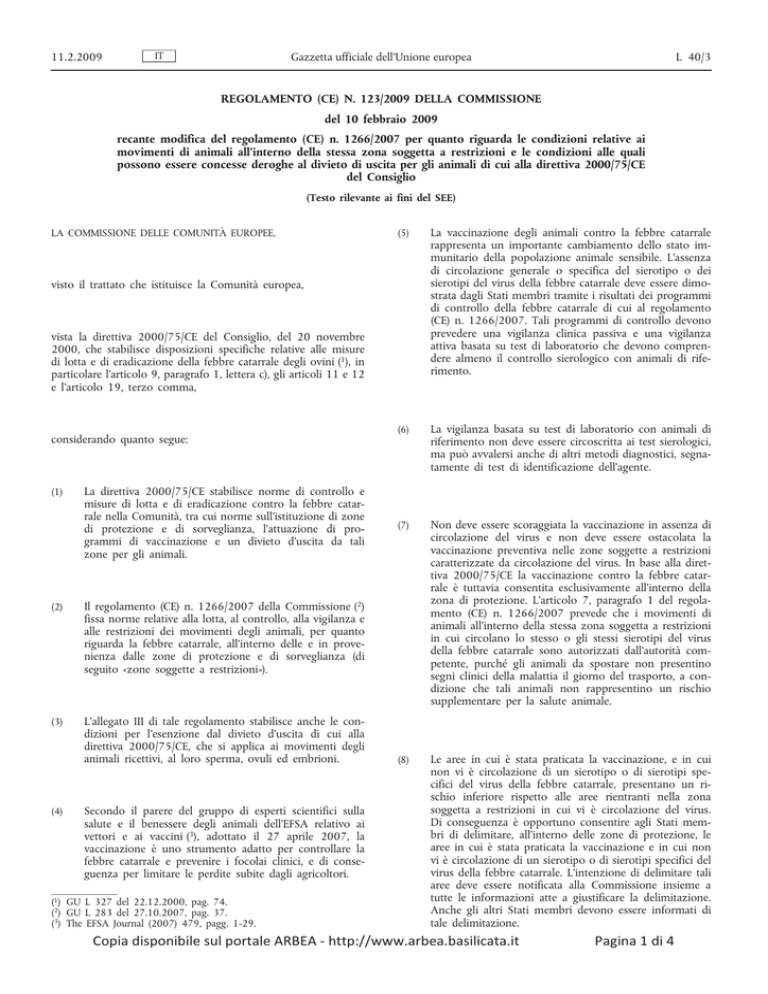 11.2.2009 IT Gazzetta ufficiale dell'Unione europea L 40/3

REGOLAMENTO (CE) N. 123/2009 DELLA COMMISSIONE

del 10 febbraio 2009

recante modifica del regolamento (CE) n. 1266/2007 per quanto riguarda le condizioni relative ai movimenti di animali all'interno della stessa zona soggetta a restrizioni e le condizioni alle quali possono essere concesse deroghe al divieto di uscita per gli animali di cui alla direttiva 2000/75/CE del Consiglio

(Testo rilevante ai fini del SEE)

LA COMMISSIONE DELLE COMUNITÀ EUROPEE,

visto il trattato che istituisce la Comunità europea,

vista la direttiva 2000/75/CE del Consiglio, del 20 novembre 2000, che stabilisce disposizioni specifiche relative alle misure di lotta e di eradicazione della febbre catarrale degli ovini ($^1$), in particolare l'articolo 9, paragrafo 1, lettera c), gli articoli 11 e 12 e l'articolo 19, terzo comma,

considerando quanto segue:

(1) La direttiva 2000/75/CE stabilisce norme di controllo e misure di lotta e di eradicazione contro la febbre catarrale nella Comunità, tra cui norme sull'istituzione di zone di protezione e di sorveglianza, l'attuazione di programmi di vaccinazione e un divieto d'uscita da tali zone per gli animali.

(2) Il regolamento (CE) n. 1266/2007 della Commissione ($^2$) fissa norme relative alla lotta, al controllo, alla vigilanza e alle restrizioni dei movimenti degli animali, per quanto riguarda la febbre catarrale, all'interno delle e in provenienza dalle zone di protezione e di sorveglianza (di seguito «zone soggette a restrizioni»).

(3) L'allegato III di tale regolamento stabilisce anche le condizioni per l'esenzione dal divieto d'uscita di cui alla direttiva 2000/75/CE, che si applica ai movimenti degli animali ricettivi, al loro sperma, ovuli ed embrioni.

(4) Secondo il parere del gruppo di esperti scientifici sulla salute e il benessere degli animali dell'EFSA relativo ai vettori e ai vaccini ($^3$), adottato il 27 aprile 2007, la vaccinazione è uno strumento adatto per controllare la febbre catarrale e prevenire i focolai clinici, e di conseguenza per limitare le perdite subite dagli agricoltori.

($^1$) GU L 327 del 22.12.2000, pag. 74.
($^2$) GU L 283 del 27.10.2007, pag. 37.
($^3$) The EFSA Journal (2007) 479, pagg. 1-29.

(5) La vaccinazione degli animali contro la febbre catarrale rappresenta un importante cambiamento dello stato immunitario della popolazione animale sensibile. L'assenza di circolazione generale o specifica del sierotipo o dei sierotipi del virus della febbre catarrale deve essere dimostrata dagli Stati membri tramite i risultati dei programmi di controllo della febbre catarrale di cui al regolamento (CE) n. 1266/2007. Tali programmi di controllo devono prevedere una vigilanza clinica passiva e una vigilanza attiva basata su test di laboratorio che devono comprendere almeno il controllo sierologico con animali di riferimento.

(6) La vigilanza basata su test di laboratorio con animali di riferimento non deve essere circoscritta ai test sierologici, ma può avvalersi anche di altri metodi diagnostici, segnatamente di test di identificazione dell'agente.

(7) Non deve essere scoraggiata la vaccinazione in assenza di circolazione del virus e non deve essere ostacolata la vaccinazione preventiva nelle zone soggette a restrizioni caratterizzate da circolazione del virus. In base alla direttiva 2000/75/CE la vaccinazione contro la febbre catarrale è tuttavia consentita esclusivamente all'interno della zona di protezione. L'articolo 7, paragrafo 1 del regolamento (CE) n. 1266/2007 prevede che i movimenti di animali all'interno della stessa zona soggetta a restrizioni in cui circolano lo stesso o gli stessi sierotipi del virus della febbre catarrale sono autorizzati dall'autorità competente, purché gli animali da spostare non presentino segni clinici della malattia il giorno del trasporto, a condizione che tali animali non rappresentino un rischio supplementare per la salute animale.

(8) Le aree in cui è stata praticata la vaccinazione, e in cui non vi è circolazione di un sierotipo o di sierotipi specifici del virus della febbre catarrale, presentano un rischio inferiore rispetto alle aree rientranti nella zona soggetta a restrizioni in cui vi è circolazione del virus. Di conseguenza è opportuno consentire agli Stati membri di delimitare, all'interno delle zone di protezione, le aree in cui è stata praticata la vaccinazione e in cui non vi è circolazione di un sierotipo o di sierotipi specifici del virus della febbre catarrale. L'intenzione di delimitare tali aree deve essere notificata alla Commissione insieme a tutte le informazioni atte a giustificare la delimitazione. Anche gli altri Stati membri devono essere informati di tale delimitazione.

Copia disponibile sul portale ARBEA - http://www.arbea.basilicata.it Pagina 1 di 4